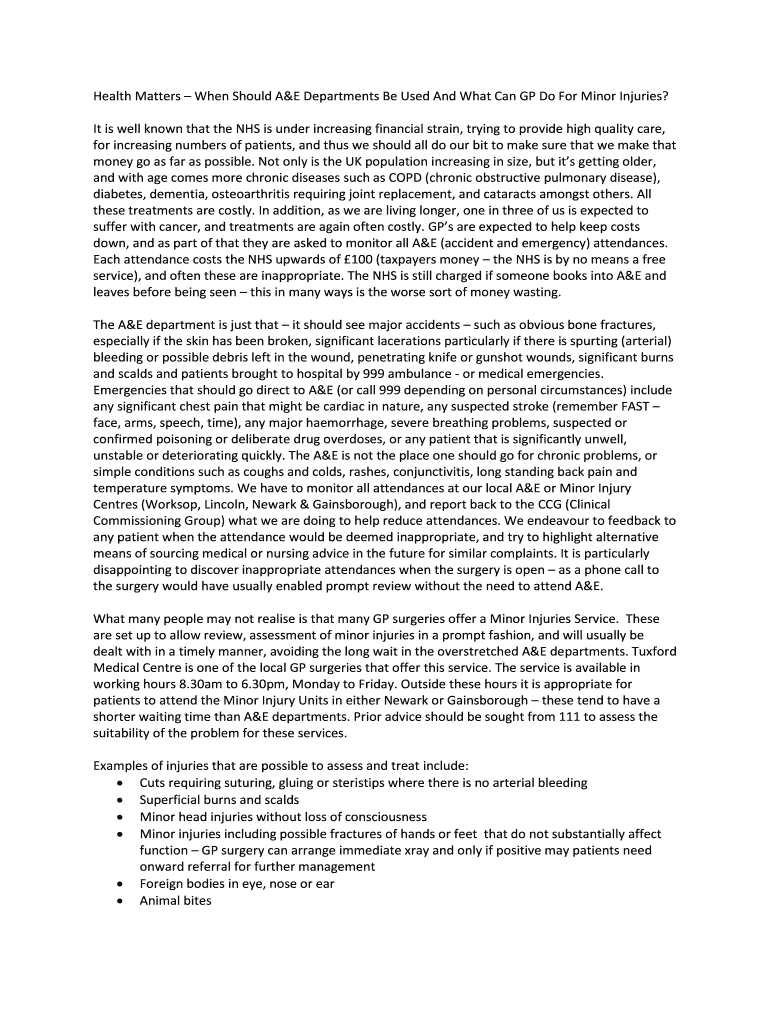 Health Matters – When Should A&E Departments Be Used And What Can GP Do For Minor Injuries?

It is well known that the NHS is under increasing financial strain, trying to provide high quality care, for increasing numbers of patients, and thus we should all do our bit to make sure that we make that money go as far as possible. Not only is the UK population increasing in size, but it's getting older, and with age comes more chronic diseases such as COPD (chronic obstructive pulmonary disease), diabetes, dementia, osteoarthritis requiring joint replacement, and cataracts amongst others. All these treatments are costly. In addition, as we are living longer, one in three of us is expected to suffer with cancer, and treatments are again often costly. GP's are expected to help keep costs down, and as part of that they are asked to monitor all A&E (accident and emergency) attendances. Each attendance costs the NHS upwards of £100 (taxpayers money – the NHS is by no means a free service), and often these are inappropriate. The NHS is still charged if someone books into A&E and leaves before being seen – this in many ways is the worse sort of money wasting.

The A&E department is just that – it should see major accidents – such as obvious bone fractures, especially if the skin has been broken, significant lacerations particularly if there is spurting (arterial) bleeding or possible debris left in the wound, penetrating knife or gunshot wounds, significant burns and scalds and patients brought to hospital by 999 ambulance - or medical emergencies. Emergencies that should go direct to A&E (or call 999 depending on personal circumstances) include any significant chest pain that might be cardiac in nature, any suspected stroke (remember FAST – face, arms, speech, time), any major haemorrhage, severe breathing problems, suspected or confirmed poisoning or deliberate drug overdoses, or any patient that is significantly unwell, unstable or deteriorating quickly. The A&E is not the place one should go for chronic problems, or simple conditions such as coughs and colds, rashes, conjunctivitis, long standing back pain and temperature symptoms. We have to monitor all attendances at our local A&E or Minor Injury Centres (Worksop, Lincoln, Newark & Gainsborough), and report back to the CCG (Clinical Commissioning Group) what we are doing to help reduce attendances. We endeavour to feedback to any patient when the attendance would be deemed inappropriate, and try to highlight alternative means of sourcing medical or nursing advice in the future for similar complaints. It is particularly disappointing to discover inappropriate attendances when the surgery is open – as a phone call to the surgery would have usually enabled prompt review without the need to attend A&E.

What many people may not realise is that many GP surgeries offer a Minor Injuries Service. These are set up to allow review, assessment of minor injuries in a prompt fashion, and will usually be dealt with in a timely manner, avoiding the long wait in the overstretched A&E departments. Tuxford Medical Centre is one of the local GP surgeries that offer this service. The service is available in working hours 8.30am to 6.30pm, Monday to Friday. Outside these hours it is appropriate for patients to attend the Minor Injury Units in either Newark or Gainsborough – these tend to have a shorter waiting time than A&E departments. Prior advice should be sought from 111 to assess the suitability of the problem for these services.

Examples of injuries that are possible to assess and treat include:
• Cuts requiring suturing, gluing or steristips where there is no arterial bleeding
• Superficial burns and scalds
• Minor head injuries without loss of consciousness
• Minor injuries including possible fractures of hands or feet that do not substantially affect function – GP surgery can arrange immediate xray and only if positive may patients need onward referral for further management
• Foreign bodies in eye, nose or ear
• Animal bites